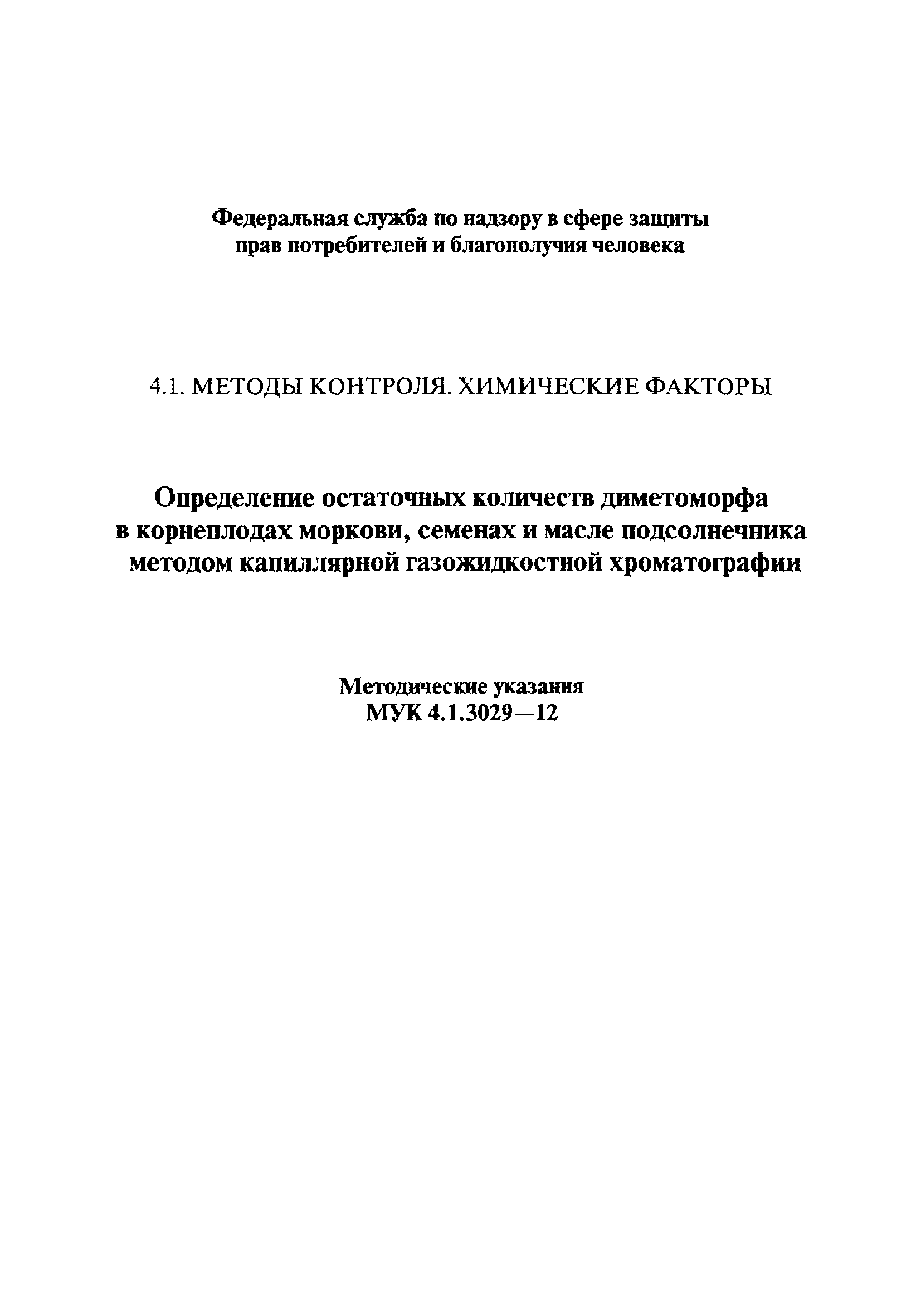 Федеральная служба по надзору в сфере защиты прав потребителей и благополучия человека

4.1. МЕТОДЫ КОНТРОЛЯ. ХИМИЧЕСКИЕ ФАКТОРЫ

Определение остаточных количеств диметоморфа в корнеплодах моркови, семенах и масле подсолнечника методом капиллярной газожидкостной хроматографии

Методические указания
МУК 4.1.3029—12